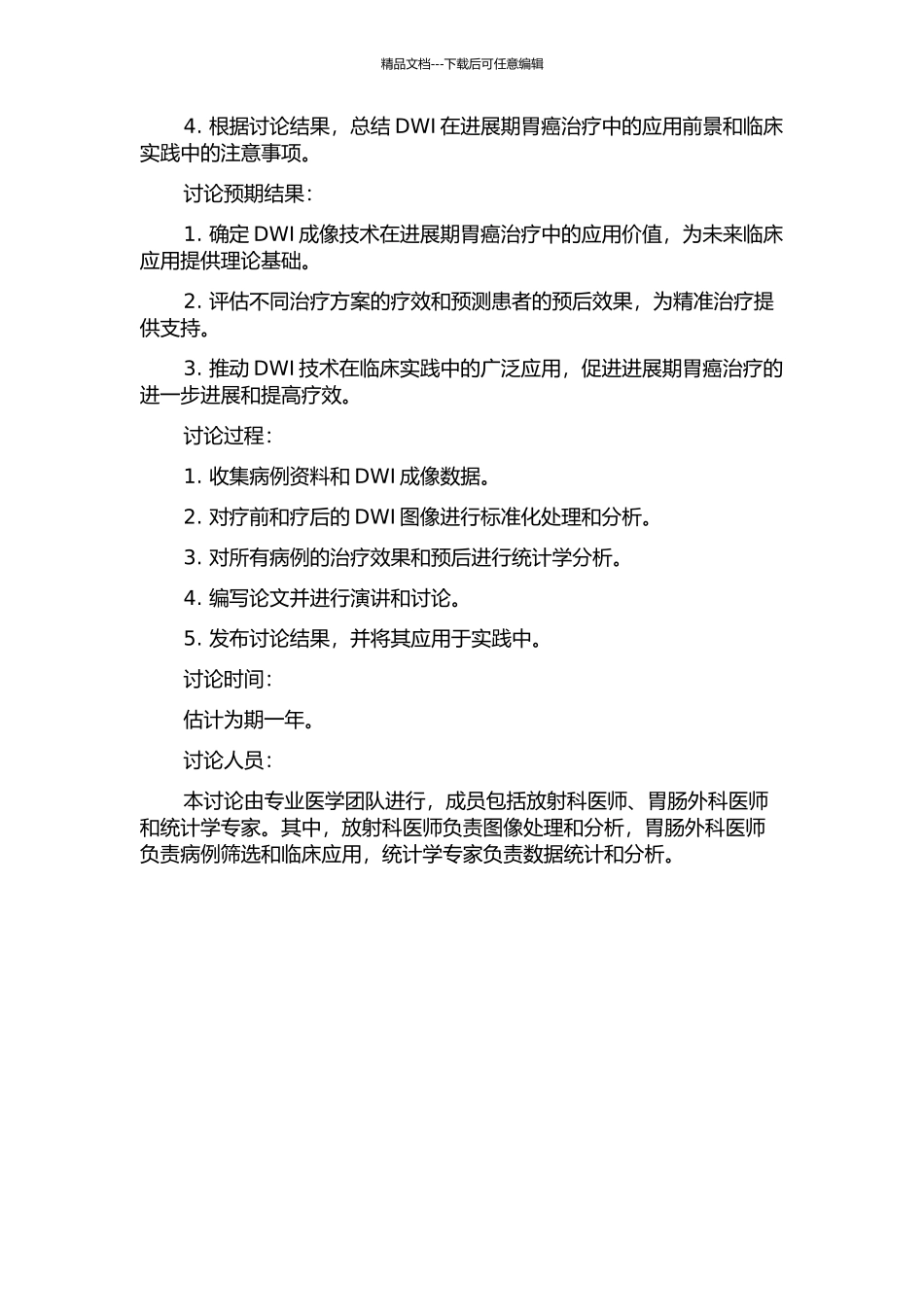 精品文档---下载后可任意编辑

4. 根据讨论结果，总结 DWI 在进展期胃癌治疗中的应用前景和临床实践中的注意事项。

讨论预期结果：

1. 确定 DWI 成像技术在进展期胃癌治疗中的应用价值，为未来临床应用提供理论基础。

2. 评估不同治疗方案的疗效和预测患者的预后效果，为精准治疗提供支持。

3. 推动 DWI 技术在临床实践中的广泛应用，促进进展期胃癌治疗的进一步进展和提高疗效。

讨论过程：

1. 收集病例资料和 DWI 成像数据。

2. 对疗前和疗后的 DWI 图像进行标准化处理和分析。

3. 对所有病例的治疗效果和预后进行统计学分析。

4. 编写论文并进行演讲和讨论。

5. 发布讨论结果，并将其应用于实践中。

讨论时间：

估计为期一年。

讨论人员：

本讨论由专业医学团队进行，成员包括放射科医师、胃肠外科医师和统计学专家。其中，放射科医师负责图像处理和分析，胃肠外科医师负责病例筛选和临床应用，统计学专家负责数据统计和分析。